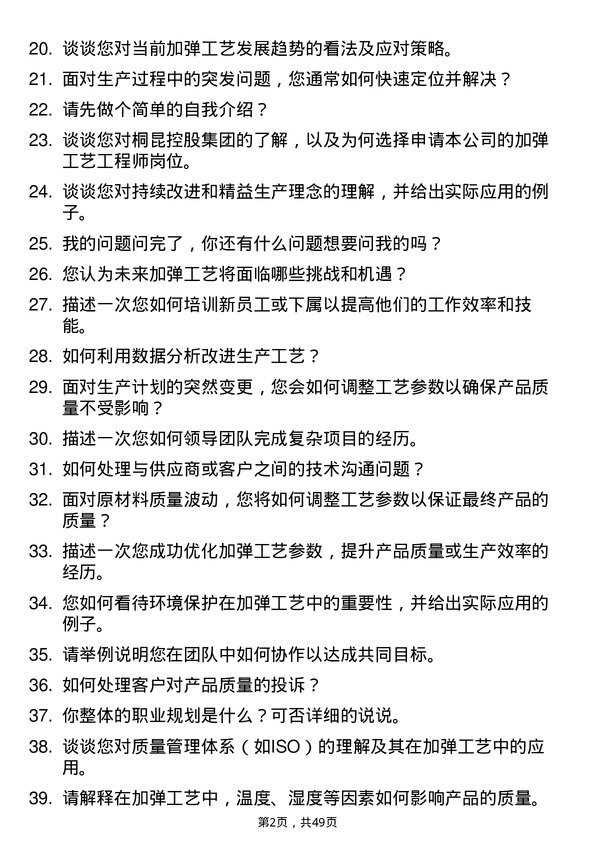 20. 谈谈您对当前加弹工艺发展趋势的看法及应对策略。

21. 面对生产过程中的突发问题，您通常如何快速定位并解决？

22. 请先做个简单的自我介绍？

23. 谈谈您对桐昆控股集团的了解，以及为何选择申请本公司的加弹工艺工程师岗位。

24. 谈谈您对持续改进和精益生产理念的理解，并给出实际应用的例子。

25. 我的问题问完了，你还有什么问题想要问我的吗？

26. 您认为未来加弹工艺将面临哪些挑战和机遇？

27. 描述一次您如何培训新员工或下属以提高他们的工作效率和技能。

28. 如何利用数据分析改进生产工艺？

29. 面对生产计划的突然变更，您会如何调整工艺参数以确保产品质量不受影响？

30. 描述一次您如何领导团队完成复杂项目的经历。

31. 如何处理与供应商或客户之间的技术沟通问题？

32. 面对原材料质量波动，您将如何调整工艺参数以保证最终产品的质量？

33. 描述一次您成功优化加弹工艺参数，提升产品质量或生产效率的经历。

34. 您如何看待环境保护在加弹工艺中的重要性，并给出实际应用的例子。

35. 请举例说明您在团队中如何协作以达成共同目标。

36. 如何处理客户对产品质量的投诉？

37. 你整体的职业规划是什么？可否详细的说说。

38. 谈谈您对质量管理体系（如ISO）的理解及其在加弹工艺中的应用。

39. 请解释在加弹工艺中，温度、湿度等因素如何影响产品的质量。

第2页，共49页